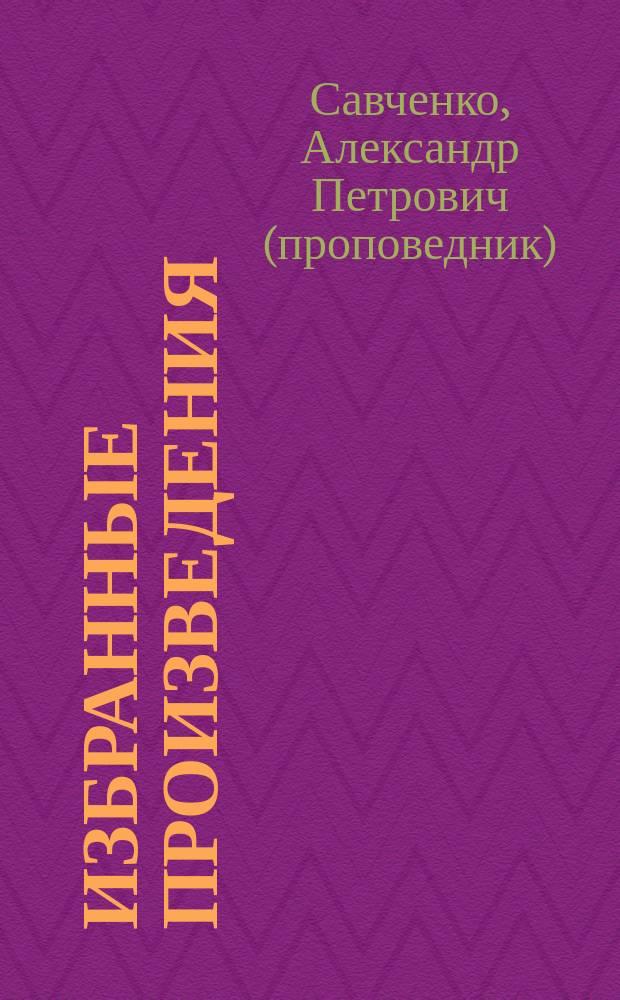 Савченко, Александр Петрович (проповедник)

ИЗБРАННЫЕ ПРОИЗВЕДЕНИЯ